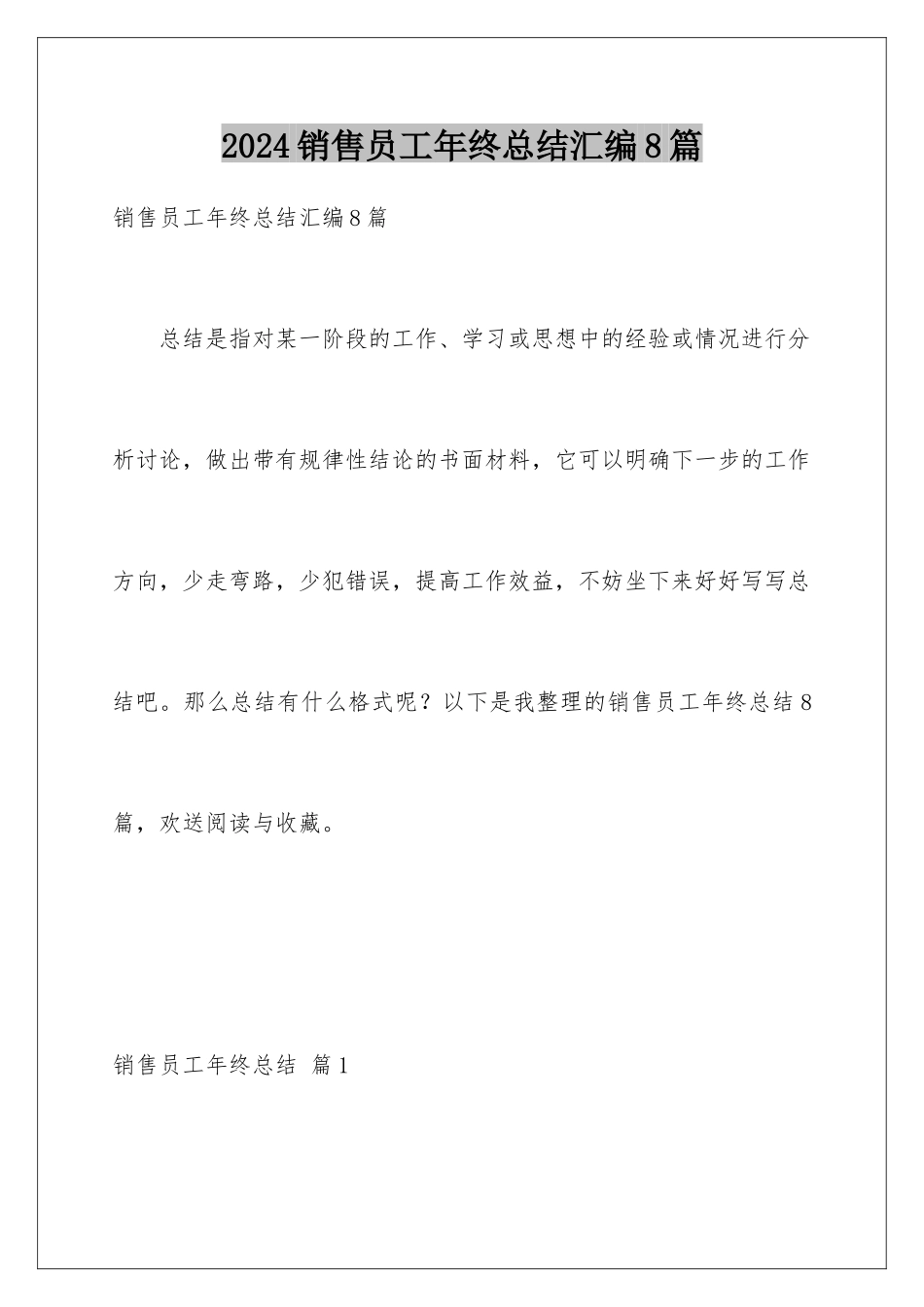 2024销售员工年终总结汇编8篇

销售员工年终总结汇编8篇

总结是指对某一阶段的工作、学习或思想中的经验或情况进行分析讨论，做出带有规律性结论的书面材料，它可以明确下一步的工作方向，少走弯路，少犯错误，提高工作效益，不妨坐下来好好写写总结吧。那么总结有什么格式呢？以下是我整理的销售员工年终总结8篇，欢送阅读与收藏。

销售员工年终总结 篇1